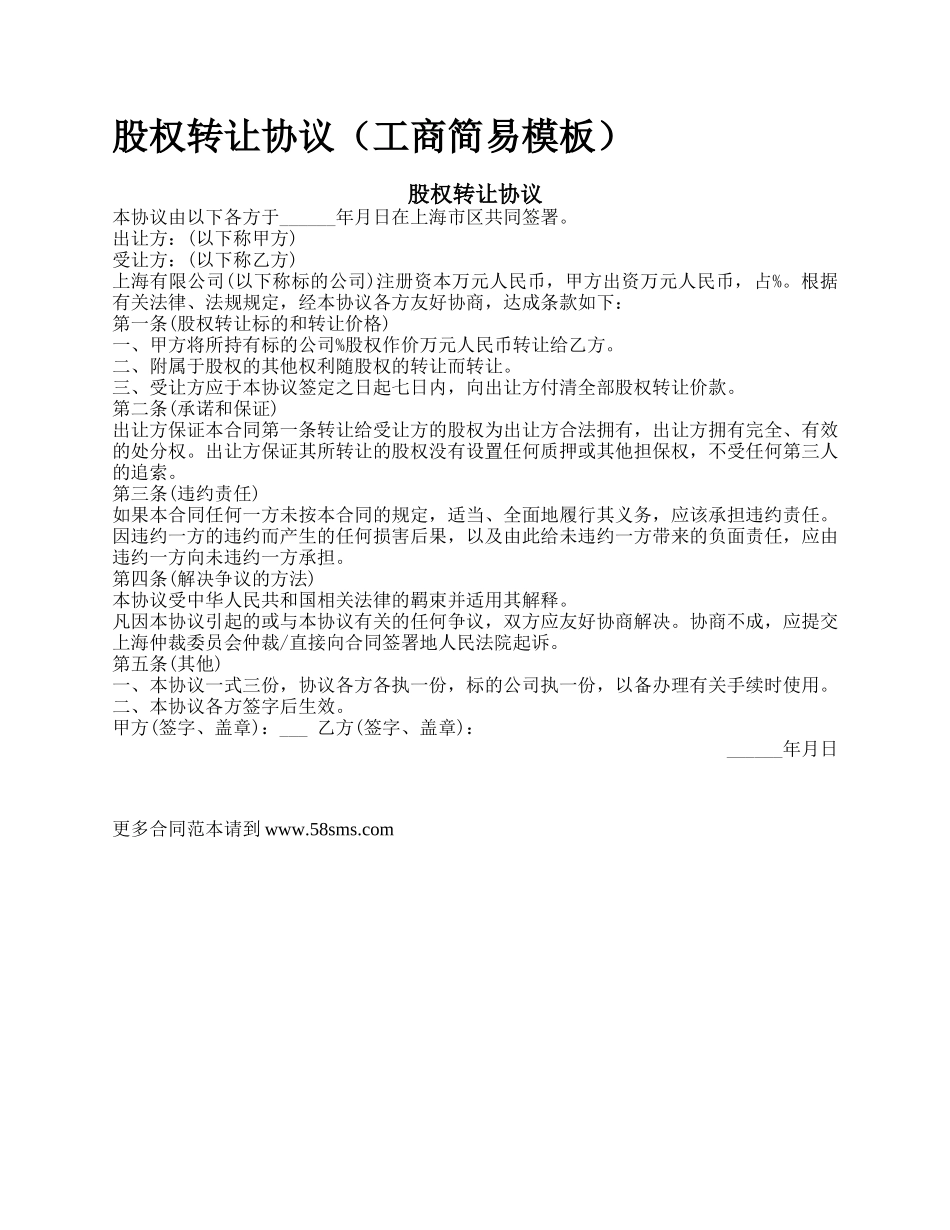 股权转让协议（工商简易模板）

股权转让协议

本协议由以下各方于______年月日在上海市区共同签署。
出让方：(以下称甲方)
受让方：(以下称乙方)
上海有限公司(以下称标的公司)注册资本万元人民币，甲方出资万元人民币，占%。根据有关法律、法规规定，经本协议各方友好协商，达成条款如下：
第一条(股权转让标的和转让价格)
一、甲方将所持有标的公司%股权作价万元人民币转让给乙方。
二、附属于股权的其他权利随股权的转让而转让。
三、受让方应于本协议签定之日起七日内，向出让方付清全部股权转让价款。
第二条(承诺和保证)
出让方保证本合同第一条转让给受让方的股权为出让方合法拥有，出让方拥有完全、有效的处分权。出让方保证其所转让的股权没有设置任何质押或其他担保权，不受任何第三人的追索。
第三条(违约责任)
如果本合同任何一方未按本合同的规定，适当、全面地履行其义务，应该承担违约责任。因违约一方的违约而产生的任何损害后果，以及由此给未违约一方带来的负面责任，应由违约一方向未违约一方承担。
第四条(解决争议的方法)
本协议受中华人民共和国相关法律的羁束并适用其解释。
凡因本协议引起的或与本协议有关的任何争议，双方应友好协商解决。协商不成，应提交上海仲裁委员会仲裁/直接向合同签署地人民法院起诉。
第五条(其他)
一、本协议一式三份，协议各方各执一份，标的公司执一份，以备办理有关手续时使用。
二、本协议各方签字后生效。
甲方(签字、盖章)：___ 乙方(签字、盖章)：
______年月日

更多合同范本请到 www.58sms.com